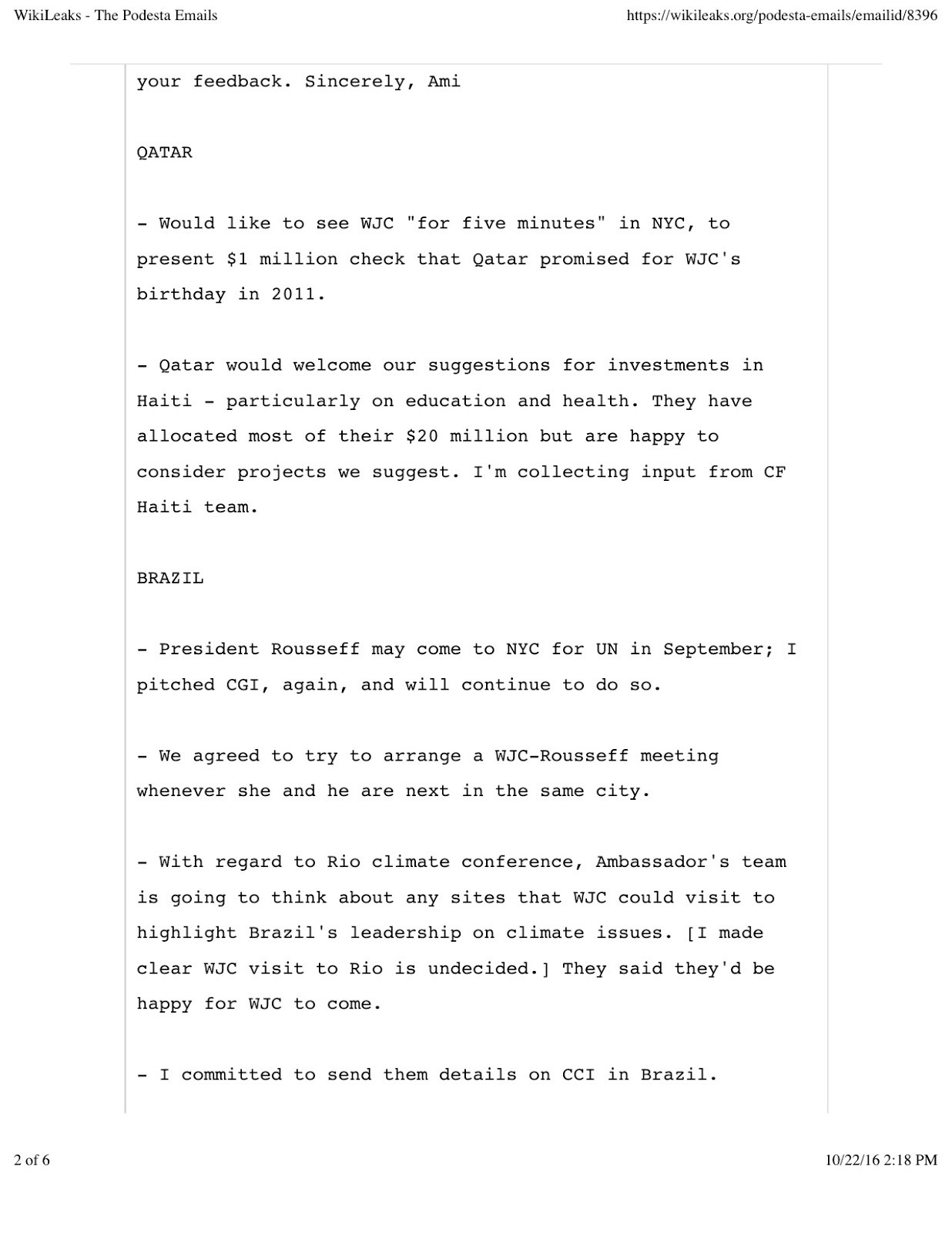 WikiLeaks - The Podesta Emails

https://wikileaks.org/podesta-emails/emailid/8396

your feedback. Sincerely, Ami

QATAR

- Would like to see WJC "for five minutes" in NYC, to present \$1 million check that Qatar promised for WJC's birthday in 2011.

- Qatar would welcome our suggestions for investments in Haiti - particularly on education and health. They have allocated most of their \$20 million but are happy to consider projects we suggest. I'm collecting input from CF Haiti team.

BRAZIL

- President Rousseff may come to NYC for UN in September; I pitched CGI, again, and will continue to do so.

- We agreed to try to arrange a WJC-Rousseff meeting whenever she and he are next in the same city.

- With regard to Rio climate conference, Ambassador's team is going to think about any sites that WJC could visit to highlight Brazil's leadership on climate issues. [I made clear WJC visit to Rio is undecided.] They said they'd be happy for WJC to come.

- I committed to send them details on CCI in Brazil.

2 of 6

10/22/16 2:18 PM